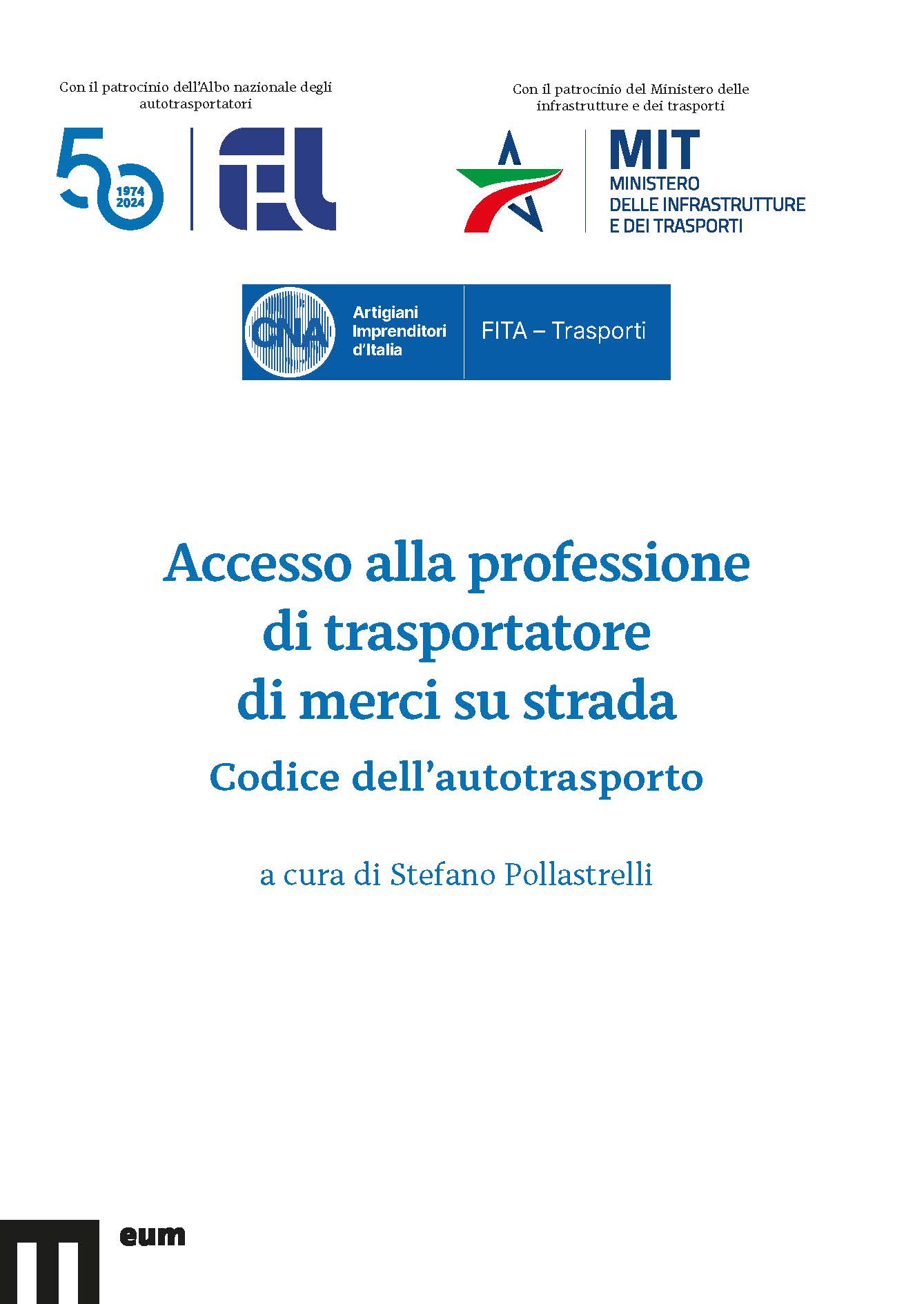 Con il patrocinio dell'Albo nazionale degli autotrasportatori

50
1974
2024

Con il patrocinio del Ministero delle infrastrutture e dei trasporti

MIT
MINISTERO
DELLE INFRASTRUTTURE
E DEI TRASPORTI

CNA
Artigiani
Imprenditori
d'Italia

FITA – Trasporti

Accesso alla professione di trasportatore di merci su strada

Codice dell'autotrasporto

a cura di Stefano Pollastrelli

eum